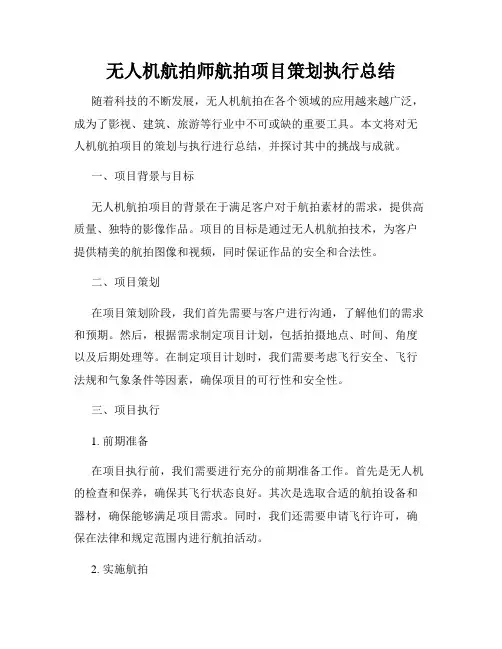 无人机航拍师航拍项目策划执行总结

随着科技的不断发展，无人机航拍在各个领域的应用越来越广泛，成为了影视、建筑、旅游等行业中不可或缺的重要工具。本文将对无人机航拍项目的策划与执行进行总结，并探讨其中的挑战与成就。

一、项目背景与目标

无人机航拍项目的背景在于满足客户对于航拍素材的需求，提供高质量、独特的影像作品。项目的目标是通过无人机航拍技术，为客户提供精美的航拍图像和视频，同时保证作品的安全和合法性。

二、项目策划

在项目策划阶段，我们首先需要与客户进行沟通，了解他们的需求和预期。然后，根据需求制定项目计划，包括拍摄地点、时间、角度以及后期处理等。在制定项目计划时，我们需要考虑飞行安全、飞行法规和气象条件等因素，确保项目的可行性和安全性。

三、项目执行

1. 前期准备

在项目执行前，我们需要进行充分的前期准备工作。首先是无人机的检查和保养，确保其飞行状态良好。其次是选取合适的航拍设备和器材，确保能够满足项目需求。同时，我们还需要申请飞行许可，确保在法律和规定范围内进行航拍活动。

2. 实施航拍